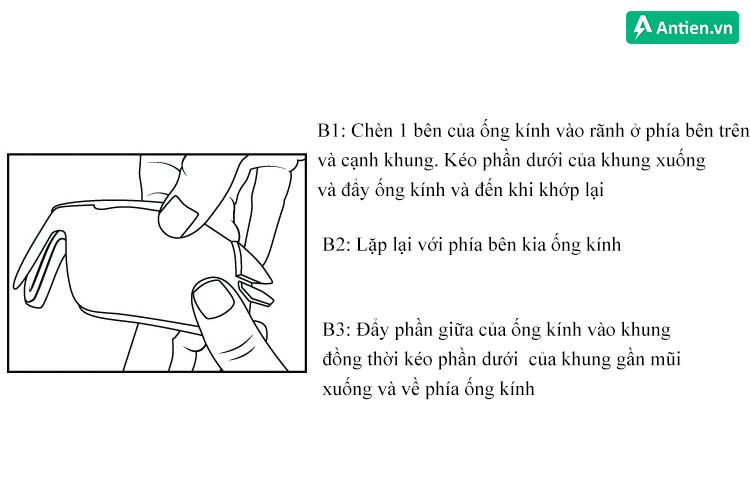 Antien.vn

B1: Chèn 1 bên của ống kính vào rãnh ở phía bên trên và cạnh khung. Kéo phần dưới của khung xuống và đẩy ống kính và đến khi khớp lại

B2: Lặp lại với phía bên kia ống kính

B3: Đẩy phần giữa của ống kính vào khung đồng thời kéo phần dưới của khung gần mũi xuống và về phía ống kính